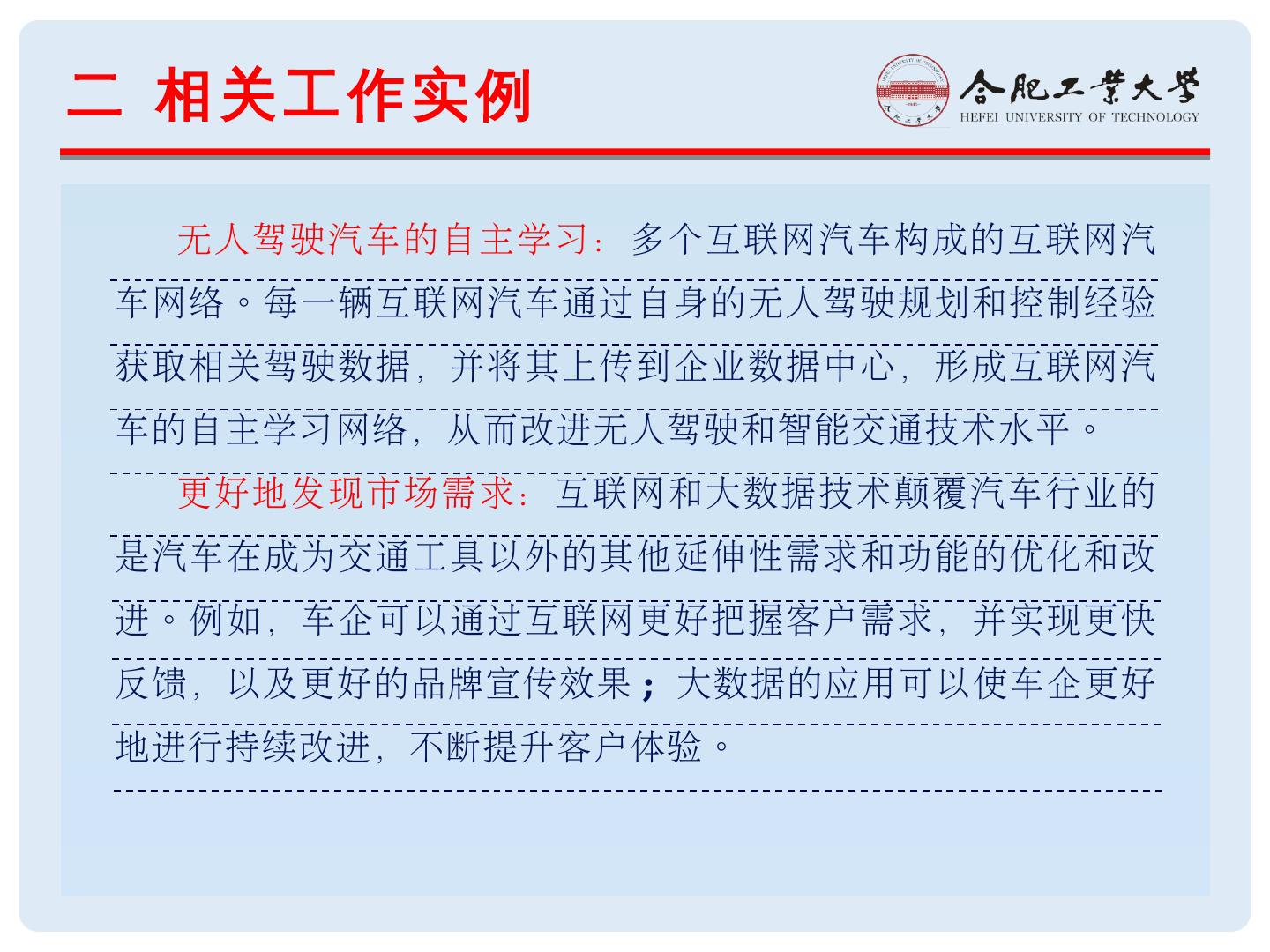 二 相关工作实例

合肥工业大学
HEFEI UNIVERSITY OF TECHNOLOGY

无人驾驶汽车的自主学习：多个互联网汽车构成的互联网汽车网络。每一辆互联网汽车通过自身的无人驾驶规划和控制经验获取相关驾驶数据，并将其上传到企业数据中心，形成互联网汽车的自主学习网络，从而改进无人驾驶和智能交通技术水平。

更好地发现市场需求：互联网和大数据技术颠覆汽车行业的是汽车在成为交通工具以外的其他延伸性需求和功能的优化和改进。例如，车企可以通过互联网更好把握客户需求，并实现更快反馈，以及更好的品牌宣传效果；大数据的应用可以使车企更好地进行持续改进，不断提升客户体验。